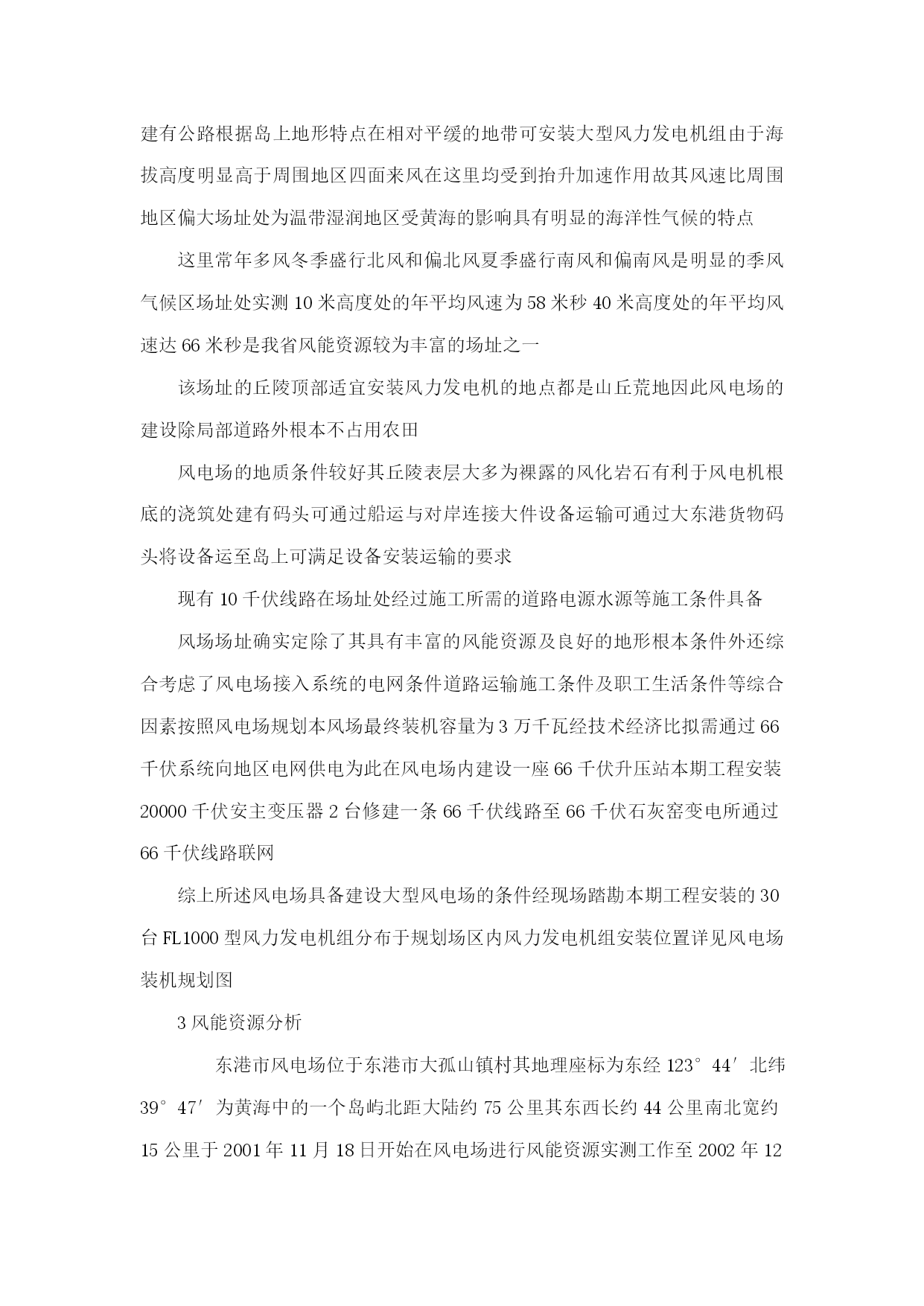 建有公路根据岛上地形特点在相对平缓的地带可安装大型风力发电机组由于海拔高度明显高于周围地区四面来风在这里均受到抬升加速作用故其风速比周围地区偏大场址处为温带湿润地区受黄海的影响具有明显的海洋性气候的特点

这里常年多风冬季盛行北风和偏北风夏季盛行南风和偏南风是明显的季风气候区场址处实测 10 米高度处的年平均风速为 58 米秒 40 米高度处的年平均风速达 66 米秒是我省风能资源较为丰富的场址之一

该场址的丘陵顶部适宜安装风力发电机的地点都是山丘荒地因此风电场的建设除局部道路外根本不占用农田

风电场的地质条件较好其丘陵表层大多为裸露的风化岩石有利于风电机根底的浇筑处建有码头可通过船运与对岸连接大件设备运输可通过大东港货物码头将设备运至岛上可满足设备安装运输的要求

现有 10 千伏线路在场址处经过施工所需的道路电源水源等施工条件具备

风场场址确实定除了其具有丰富的风能资源及良好的地形根本条件外还综合考虑了风电场接入系统的电网条件道路运输施工条件及职工生活条件等综合因素按照风电场规划本风场最终装机容量为 3 万千瓦经技术经济比拟需通过 66 千伏系统向地区电网供电为此在风电场内建设一座 66 千伏升压站本期工程安装 20000 千伏安主变压器 2 台修建一条 66 千伏线路至 66 千伏石灰窑变电所通过 66 千伏线路联网

综上所述风电场具备建设大型风电场的条件经现场踏勘本期工程安装的 30 台 FL1000 型风力发电机组分布于规划场区内风力发电机组安装位置详见风电场装机规划图

3 风能资源分析

东港市风电场位于东港市大孤山镇村其地理座标为东经 123°44′北纬 39°47′为黄海中的一个岛屿北距大陆约 75 公里其东西长约 44 公里南北宽约 15 公里于 2001 年 11 月 18 日开始在风电场进行风能资源实测工作至 2002 年 12